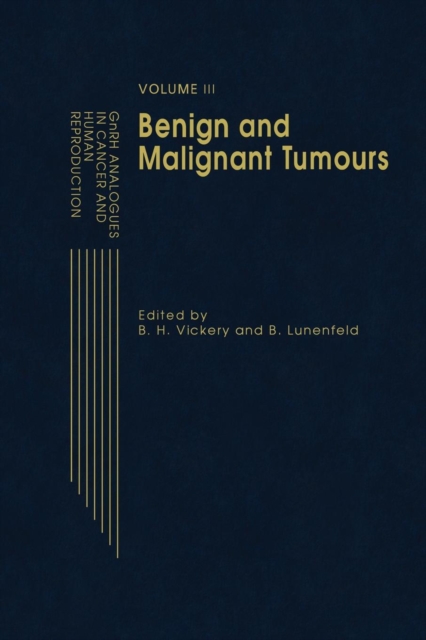 GnRH ANALOGUES IN CANCER AND HUMAN REPRODUCTION

VOLUME III

Benign and Malignant Tumours

Edited by
B. H. Vickery and B. Lunenfeld